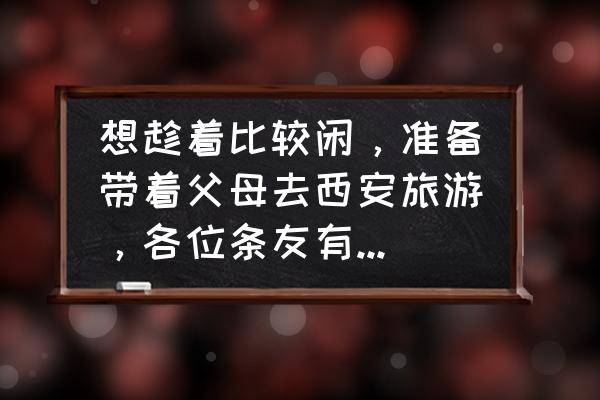 想趁着比较闲，准备带着父母去西安旅游，各位条友有...